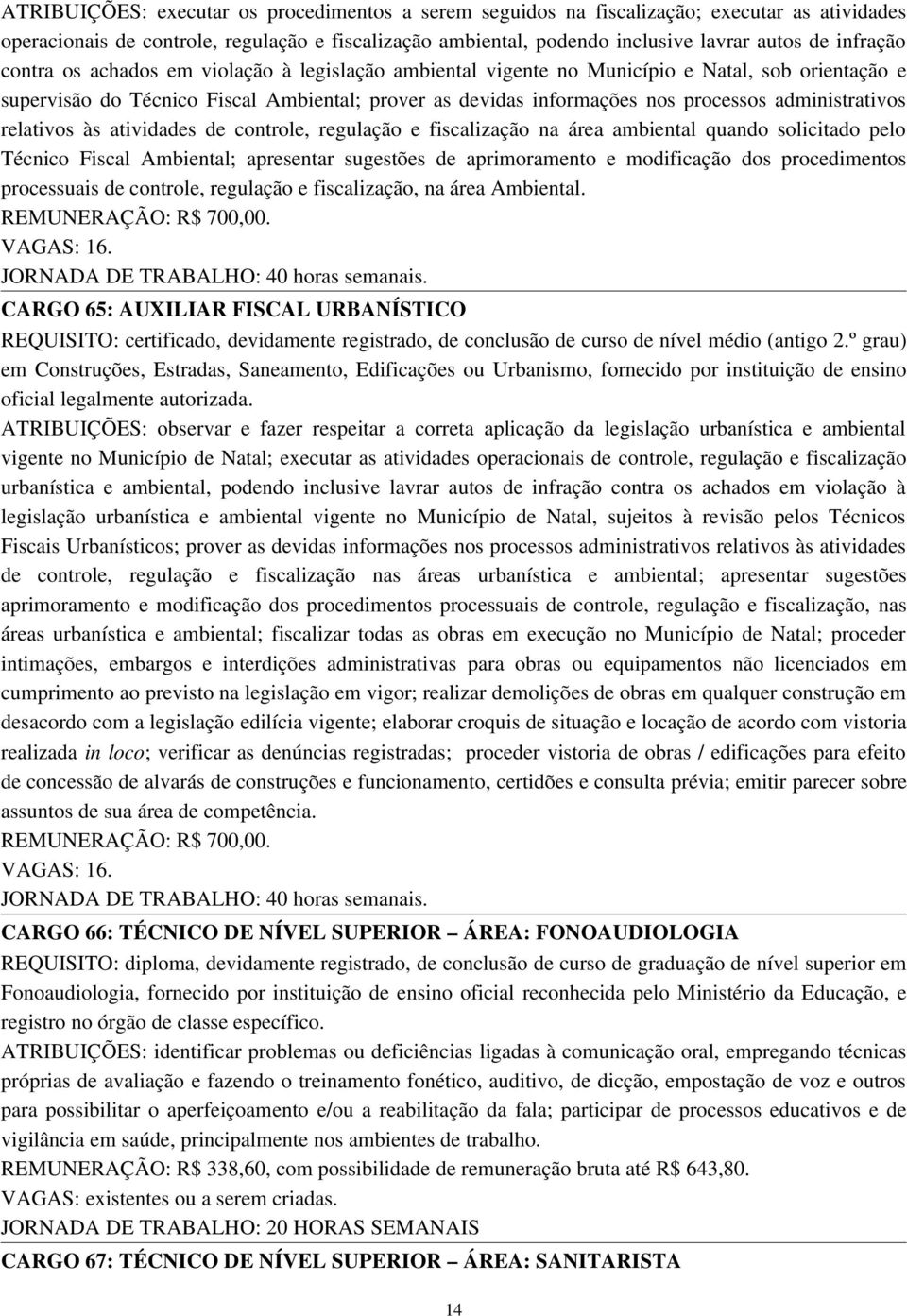 ATRIBUIÇÕES: executar os procedimentos a serem seguidos na fiscalização; executar as atividades operacionais de controle, regulação e fiscalização ambiental, podendo inclusive lavrar autos de infração contra os achados em violação à legislação ambiental vigente no Município e Natal, sob orientação e supervisão do Técnico Fiscal Ambiental; prover as devidas informações nos processos administrativos relativos às atividades de controle, regulação e fiscalização na área ambiental quando solicitado pelo Técnico Fiscal Ambiental; apresentar sugestões de aprimoramento e modificação dos procedimentos processuais de controle, regulação e fiscalização, na área Ambiental.
REMUNERAÇÃO: R$ 700,00.
VAGAS: 16.
JORNADA DE TRABALHO: 40 horas semanais.

CARGO 65: AUXILIAR FISCAL URBANÍSTICO
REQUISITO: certificado, devidamente registrado, de conclusão de curso de nível médio (antigo 2.º grau) em Construções, Estradas, Saneamento, Edificações ou Urbanismo, fornecido por instituição de ensino oficial legalmente autorizada.
ATRIBUIÇÕES: observar e fazer respeitar a correta aplicação da legislação urbanística e ambiental vigente no Município de Natal; executar as atividades operacionais de controle, regulação e fiscalização urbanística e ambiental, podendo inclusive lavrar autos de infração contra os achados em violação à legislação urbanística e ambiental vigente no Município de Natal, sujeitos à revisão pelos Técnicos Fiscais Urbanísticos; prover as devidas informações nos processos administrativos relativos às atividades de controle, regulação e fiscalização nas áreas urbanística e ambiental; apresentar sugestões aprimoramento e modificação dos procedimentos processuais de controle, regulação e fiscalização, nas áreas urbanística e ambiental; fiscalizar todas as obras em execução no Município de Natal; proceder intimações, embargos e interdições administrativas para obras ou equipamentos não licenciados em cumprimento ao previsto na legislação em vigor; realizar demolições de obras em qualquer construção em desacordo com a legislação edilícia vigente; elaborar croquis de situação e locação de acordo com vistoria realizada in loco; verificar as denúncias registradas; proceder vistoria de obras / edificações para efeito de concessão de alvarás de construções e funcionamento, certidões e consulta prévia; emitir parecer sobre assuntos de sua área de competência.
REMUNERAÇÃO: R$ 700,00.
VAGAS: 16.
JORNADA DE TRABALHO: 40 horas semanais.

CARGO 66: TÉCNICO DE NÍVEL SUPERIOR – ÁREA: FONOAUDIOLOGIA
REQUISITO: diploma, devidamente registrado, de conclusão de curso de graduação de nível superior em Fonoaudiologia, fornecido por instituição de ensino oficial reconhecida pelo Ministério da Educação, e registro no órgão de classe específico.
ATRIBUIÇÕES: identificar problemas ou deficiências ligadas à comunicação oral, empregando técnicas próprias de avaliação e fazendo o treinamento fonético, auditivo, de dicção, empostação de voz e outros para possibilitar o aperfeiçoamento e/ou a reabilitação da fala; participar de processos educativos e de vigilância em saúde, principalmente nos ambientes de trabalho.
REMUNERAÇÃO: R$ 338,60, com possibilidade de remuneração bruta até R$ 643,80.
VAGAS: existentes ou a serem criadas.
JORNADA DE TRABALHO: 20 HORAS SEMANAIS

CARGO 67: TÉCNICO DE NÍVEL SUPERIOR – ÁREA: SANITARISTA

14